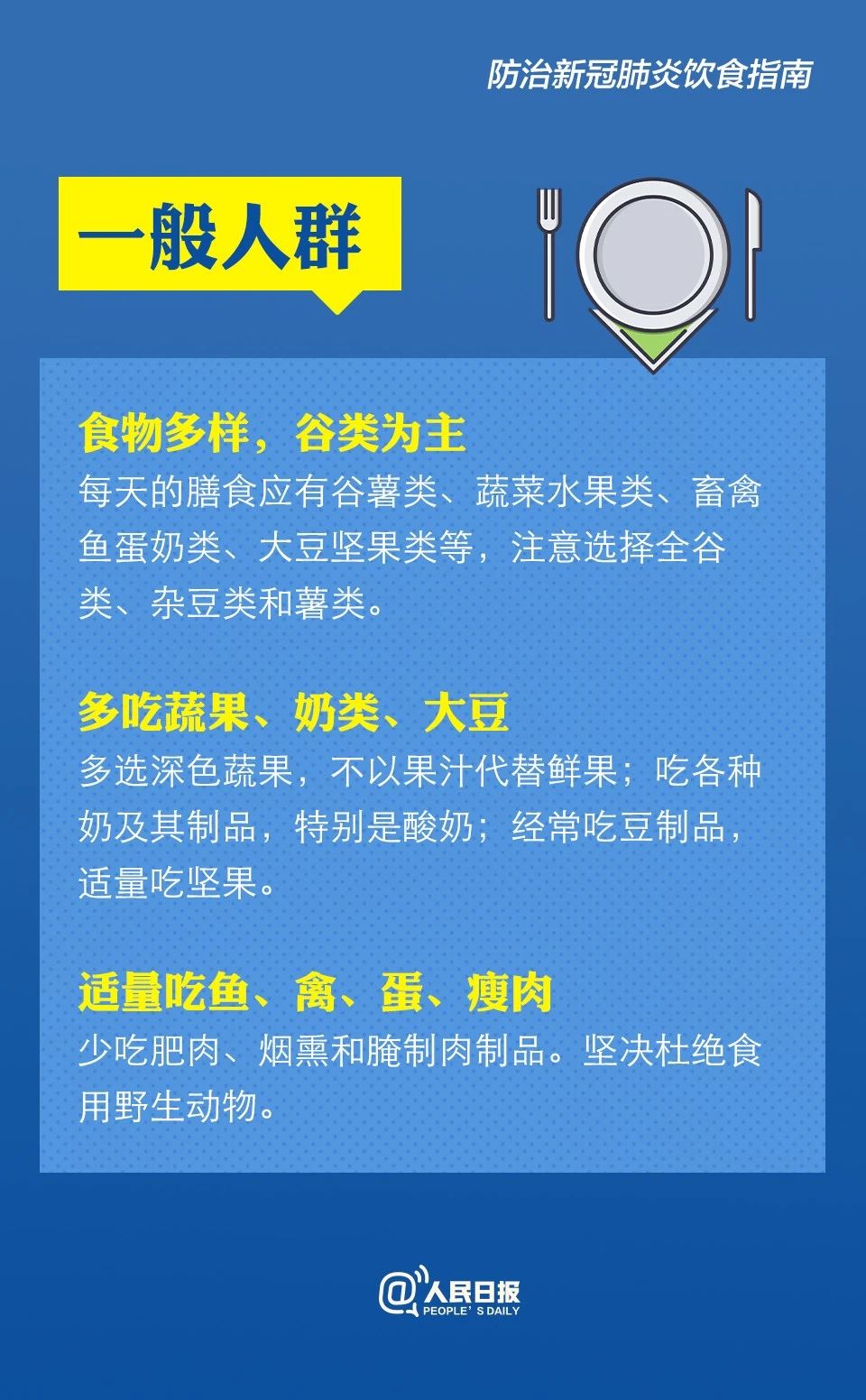 防治新冠肺炎饮食指南

一般人群

食物多样，谷类为主
每天的膳食应有谷薯类、蔬菜水果类、畜禽鱼蛋奶类、大豆坚果类等，注意选择全谷类、杂豆类和薯类。

多吃蔬果、奶类、大豆
多选深色蔬果，不以果汁代替鲜果；吃各种奶及其制品，特别是酸奶；经常吃豆制品，适量吃坚果。

适量吃鱼、禽、蛋、瘦肉
少吃肥肉、烟熏和腌制肉制品。坚决杜绝食用野生动物。

@人民日报
PEOPLE'S DAILY